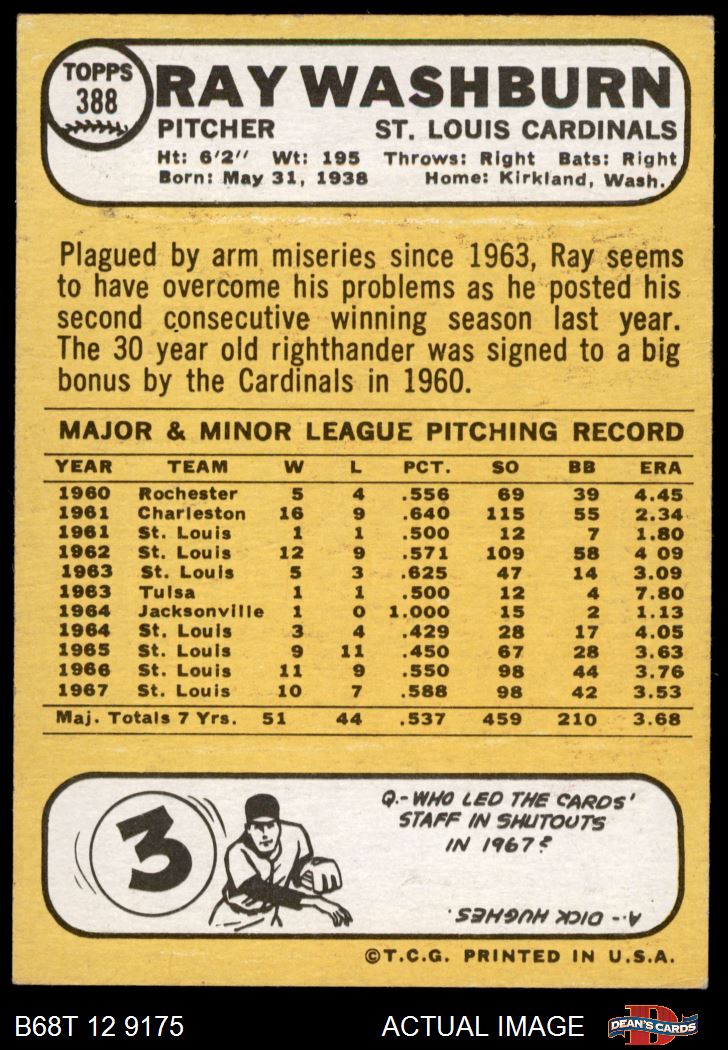 TOPPS 388

RAY WASHBURN

PITCHER ST. LOUIS CARDINALS

Ht: 6'2" Wt: 195 Throws: Right Bats: Right
Born: May 31, 1938 Home: Kirkland, Wash.

Plagued by arm miseries since 1963, Ray seems to have overcome his problems as he posted his second consecutive winning season last year. The 30 year old righthander was signed to a big bonus by the Cardinals in 1960.

MAJOR & MINOR LEAGUE PITCHING RECORD

| YEAR | TEAM | W | L | PCT. | SO | BB | ERA |
|---|---|---|---|---|---|---|---|
| 1960 | Rochester | 5 | 4 | .556 | 69 | 39 | 4.45 |
| 1961 | Charleston | 16 | 9 | .640 | 115 | 55 | 2.34 |
| 1961 | St. Louis | 1 | 1 | .500 | 12 | 7 | 1.80 |
| 1962 | St. Louis | 12 | 9 | .571 | 109 | 58 | 4 09 |
| 1963 | St. Louis | 5 | 3 | .625 | 47 | 14 | 3.09 |
| 1963 | Tulsa | 1 | 1 | .500 | 12 | 4 | 7.80 |
| 1964 | Jacksonville | 1 | 0 | 1.000 | 15 | 2 | 1.13 |
| 1964 | St. Louis | 3 | 4 | .429 | 28 | 17 | 4.05 |
| 1965 | St. Louis | 9 | 11 | .450 | 67 | 28 | 3.63 |
| 1966 | St. Louis | 11 | 9 | .550 | 98 | 44 | 3.76 |
| 1967 | St. Louis | 10 | 7 | .588 | 98 | 42 | 3.53 |
| Maj. Totals 7 Yrs. | | 51 | 44 | .537 | 459 | 210 | 3.68 |

3

Q.- WHO LED THE CARDS' STAFF IN SHUTOUTS IN 1967?

A.- DICK HUGHES

©T.C.G. PRINTED IN U.S.A.

B68T 12 9175 ACTUAL IMAGE DEAN'S CARDS